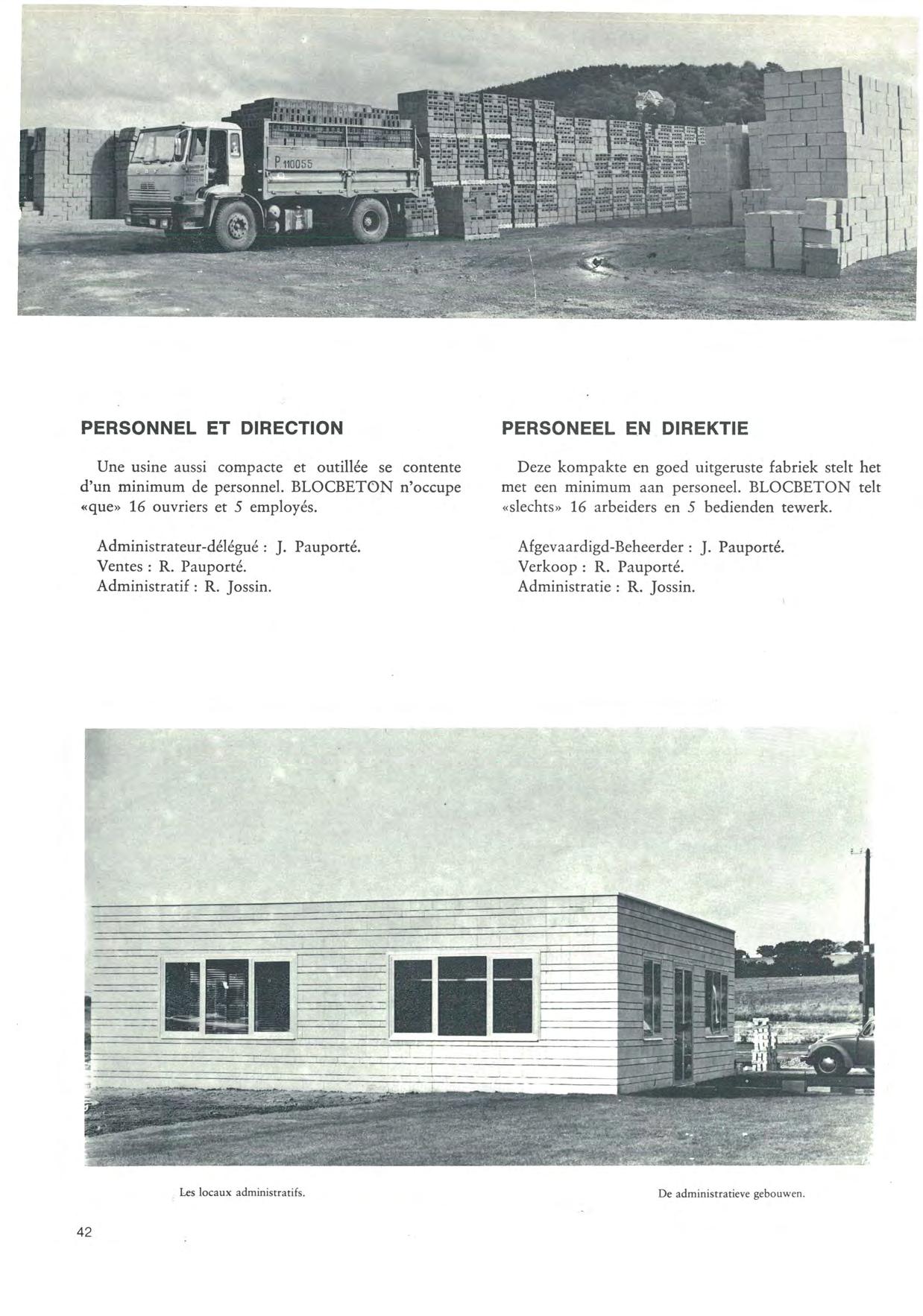 P 110055

PERSONNEL ET DIRECTION

Une usine aussi compacte et outillée se contente d'un minimum de personnel. BLOCBETON n'occupe «que» 16 ouvriers et 5 employés.

Administrateur-délégué : J. Pauporté.
Ventes : R. Pauporté.
Administratif : R. Jossin.

PERSONEEL EN DIREKTIE

Deze kompakte en goed uitgeruste fabriek stelt het met een minimum aan personeel. BLOCBETON telt «slechts» 16 arbeiders en 5 bedienden tewerk.

Afgevaardigd-Beheerder : J. Pauporté.
Verkoop : R. Pauporté.
Administratie : R. Jossin.

Les locaux administratifs.

De administratieve gebouwen.

42